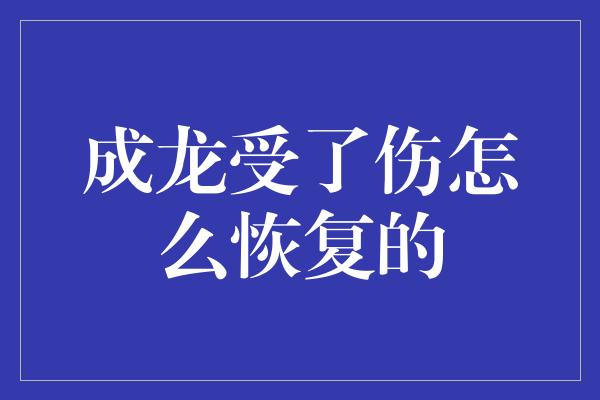 成龙受了伤怎么恢复的